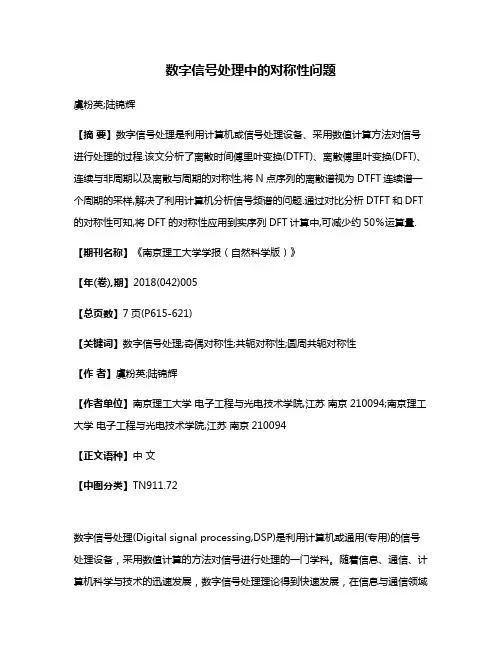 数字信号处理中的对称性问题

虞粉英;陆锦辉

【摘 要】数字信号处理是利用计算机或信号处理设备、采用数值计算方法对信号进行处理的过程.该文分析了离散时间傅里叶变换(DTFT)、离散傅里叶变换(DFT)、连续与非周期以及离散与周期的对称性,将 N 点序列的离散谱视为 DTFT 连续谱一个周期的采样,解决了利用计算机分析信号频谱的问题.通过对比分析 DTFT 和 DFT 的对称性可知,将 DFT 的对称性应用到实序列 DFT 计算中,可减少约 50%运算量.

【期刊名称】《南京理工大学学报(自然科学版)》

【年(卷),期】2018(042)005

【总页数】7 页(P615-621)

【关键词】数字信号处理;奇偶对称性;共轭对称性;圆周共轭对称性

【作 者】虞粉英;陆锦辉

【作者单位】南京理工大学 电子工程与光电技术学院,江苏 南京 210094;南京理工大学 电子工程与光电技术学院,江苏 南京 210094

【正文语种】中 文

【中图分类】TN911.72

数字信号处理(Digital signal processing,DSP)是利用计算机或通用(专用)的信号处理设备，采用数值计算的方法对信号进行处理的一门学科。随着信息、通信、计算机科学与技术的迅速发展，数字信号处理理论得到快速发展，在信息与通信领域